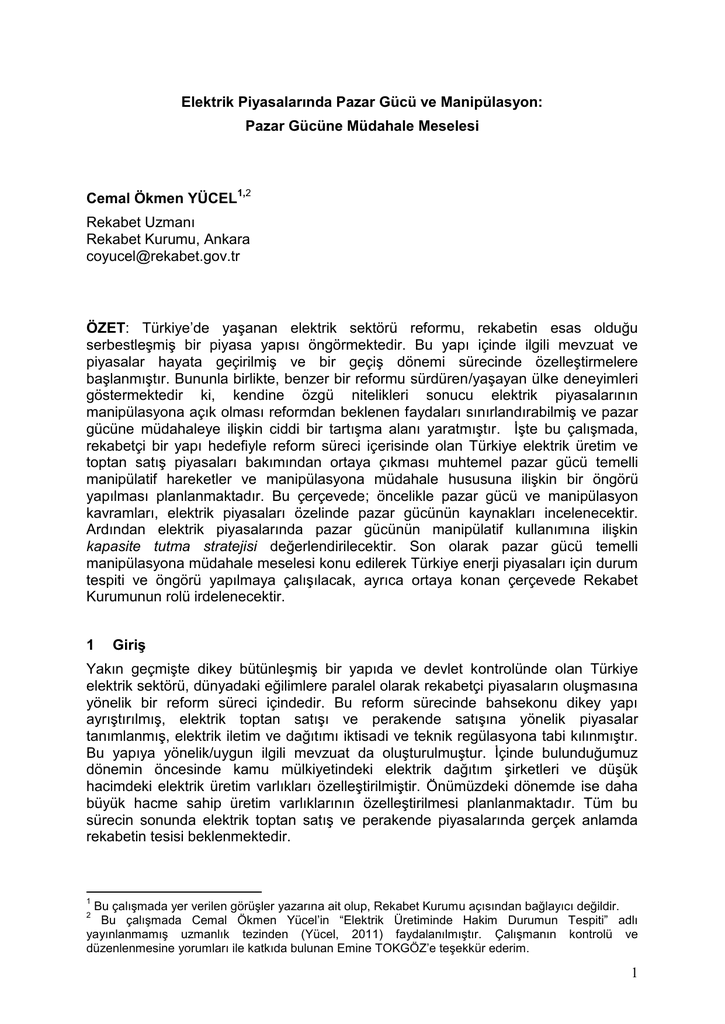 Elektrik Piyasalarında Pazar Gücü ve Manipülasyon:
Pazar Gücüne Müdahale Meselesi

Cemal Ökmen YÜCEL$^{1,2}$

Rekabet Uzmanı
Rekabet Kurumu, Ankara
coyucel@rekabet.gov.tr

ÖZET: Türkiye'de yaşanan elektrik sektörü reformu, rekabetin esas olduğu serbestleşmiş bir piyasa yapısı öngörmektedir. Bu yapı içinde ilgili mevzuat ve piyasalar hayata geçirilmiş ve bir geçiş dönemi sürecinde özelleştirmelere başlanmıştır. Bununla birlikte, benzer bir reformu sürdüren/yaşayan ülke deneyimleri göstermektedir ki, kendine özgü nitelikleri sonucu elektrik piyasalarının manipülasyona açık olması reformdan beklenen faydaları sınırlandırabilmiş ve pazar gücüne müdahaleye ilişkin ciddi bir tartışma alanı yaratmıştır. İşte bu çalışmada, rekabetçi bir yapı hedefiyle reform süreci içerisinde olan Türkiye elektrik üretim ve toptan satış piyasaları bakımından ortaya çıkması muhtemel pazar gücü temelli manipülatif hareketler ve manipülasyona müdahale hususuna ilişkin bir öngörü yapılması planlanmaktadır. Bu çerçevede; öncelikle pazar gücü ve manipülasyon kavramları, elektrik piyasaları özelinde pazar gücünün kaynakları incelenecektir. Ardından elektrik piyasalarında pazar gücünün manipülatif kullanımına ilişkin kapasite tutma stratejisi değerlendirilecektir. Son olarak pazar gücü temelli manipülasyona müdahale meselesi konu edilerek Türkiye enerji piyasaları için durum tespiti ve öngörü yapılmaya çalışılacak, ayrıca ortaya konan çerçevede Rekabet Kurumunun rolü irdelenecektir.

1 Giriş

Yakın geçmişte dikey bütünleşmiş bir yapıda ve devlet kontrolünde olan Türkiye elektrik sektörü, dünyadaki eğilimlere paralel olarak rekabetçi piyasaların oluşmasına yönelik bir reform süreci içindedir. Bu reform sürecinde bahsekonu dikey yapı ayrıştırılmış, elektrik toptan satışı ve perakende satışına yönelik piyasalar tanımlanmış, elektrik iletim ve dağıtımı iktisadi ve teknik regülasyona tabi kılınmıştır. Bu yapıya yönelik/uygun ilgili mevzuat da oluşturulmuştur. İçinde bulunduğumuz dönemin öncesinde kamu mülkiyetindeki elektrik dağıtım şirketleri ve düşük hacimdeki elektrik üretim varlıkları özelleştirilmiştir. Önümüzdeki dönemde ise daha büyük hacme sahip üretim varlıklarının özelleştirilmesi planlanmaktadır. Tüm bu sürecin sonunda elektrik toptan satış ve perakende piyasalarında gerçek anlamda rekabetin tesisi beklenmektedir.

$^1$ Bu çalışmada yer verilen görüşler yazarına ait olup, Rekabet Kurumu açısından bağlayıcı değildir.
$^2$ Bu çalışmada Cemal Ökmen Yücel'in "Elektrik Üretiminde Hakim Durumun Tespiti" adlı yayınlanmamış uzmanlık tezinden (Yücel, 2011) faydalanılmıştır. Çalışmanın kontrolü ve düzenlenmesine yorumları ile katkıda bulunan Emine TOKGÖZ'e teşekkür ederim.

1